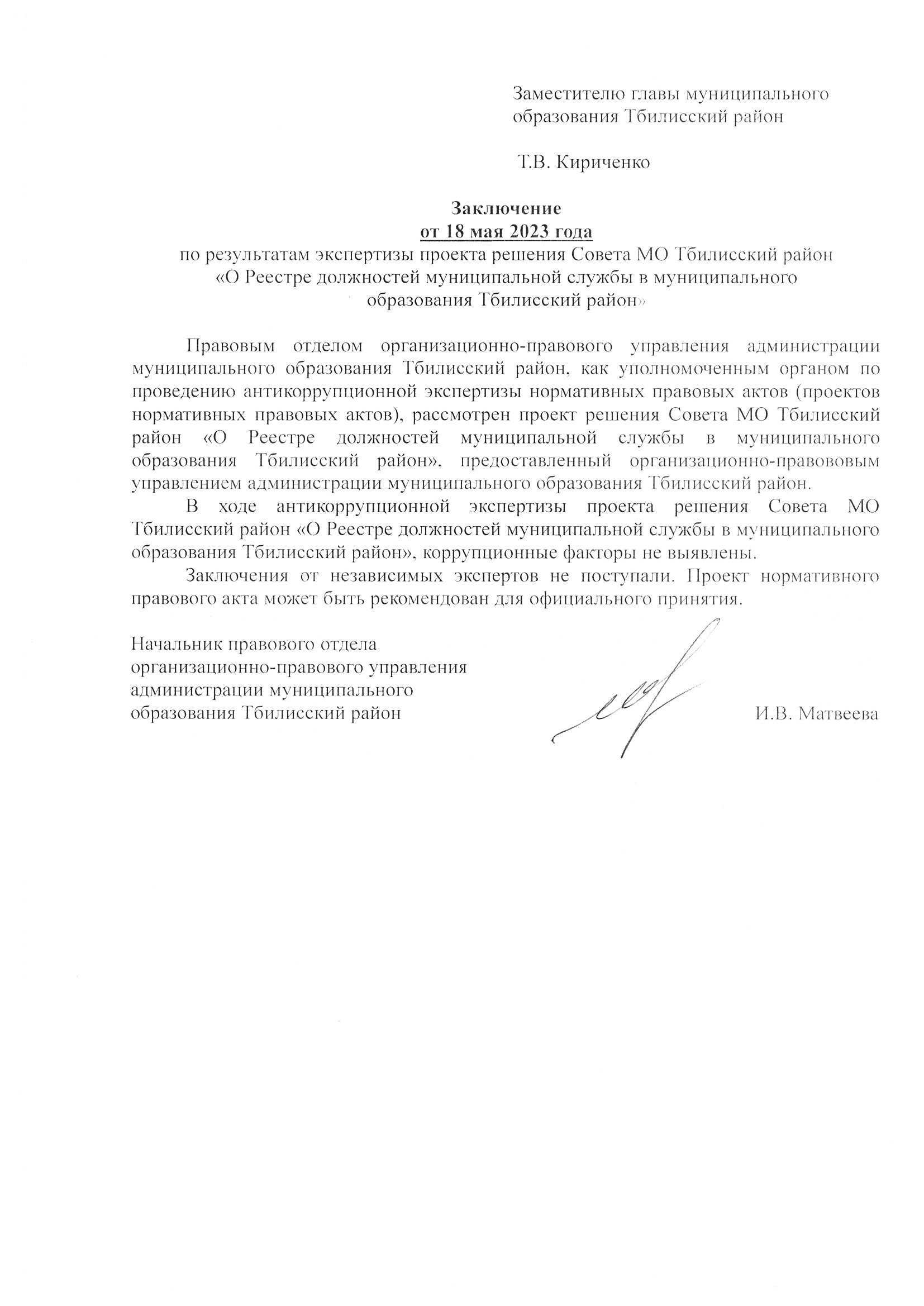 Заместителю главы муниципального образования Тбилисский район

Т.В. Кириченко

Заключение
от 18 мая 2023 года
по результатам экспертизы проекта решения Совета МО Тбилисский район «О Реестре должностей муниципальной службы в муниципального образования Тбилисский район»

Правовым отделом организационно-правового управления администрации муниципального образования Тбилисский район, как уполномоченным органом по проведению антикоррупционной экспертизы нормативных правовых актов (проектов нормативных правовых актов), рассмотрен проект решения Совета МО Тбилисский район «О Реестре должностей муниципальной службы в муниципального образования Тбилисский район», предоставленный организационно-правововым управлением администрации муниципального образования Тбилисский район.

В ходе антикоррупционной экспертизы проекта решения Совета МО Тбилисский район «О Реестре должностей муниципальной службы в муниципального образования Тбилисский район», коррупционные факторы не выявлены.

Заключения от независимых экспертов не поступали. Проект нормативного правового акта может быть рекомендован для официального принятия.

Начальник правового отдела организационно-правового управления администрации муниципального образования Тбилисский район

И.В. Матвеева